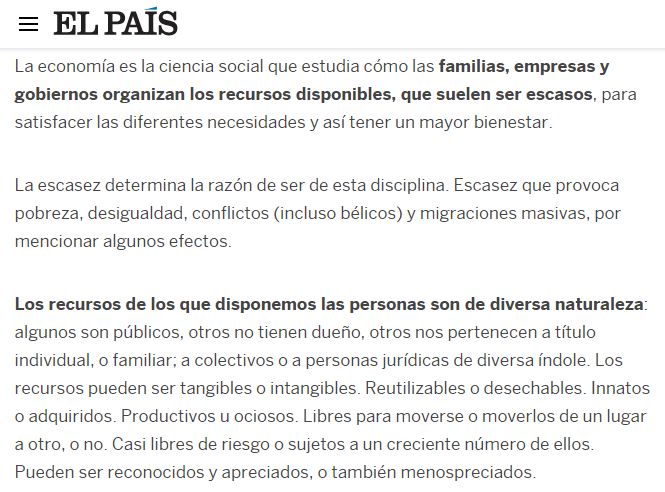 EL PAÍS

La economía es la ciencia social que estudia cómo las familias, empresas y gobiernos organizan los recursos disponibles, que suelen ser escasos, para satisfacer las diferentes necesidades y así tener un mayor bienestar.

La escasez determina la razón de ser de esta disciplina. Escasez que provoca pobreza, desigualdad, conflictos (incluso bélicos) y migraciones masivas, por mencionar algunos efectos.

Los recursos de los que disponemos las personas son de diversa naturaleza: algunos son públicos, otros no tienen dueño, otros nos pertenecen a título individual, o familiar; a colectivos o a personas jurídicas de diversa índole. Los recursos pueden ser tangibles o intangibles. Reutilizables o desechables. Innatos o adquiridos. Productivos u ociosos. Libres para moverse o moverlos de un lugar a otro, o no. Casi libres de riesgo o sujetos a un creciente número de ellos. Pueden ser reconocidos y apreciados, o también menospreciados.